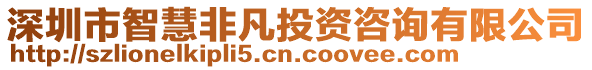 深圳市智慧非凡投资咨询有限公司
http://szlionelkipli5.cn.coovee.com